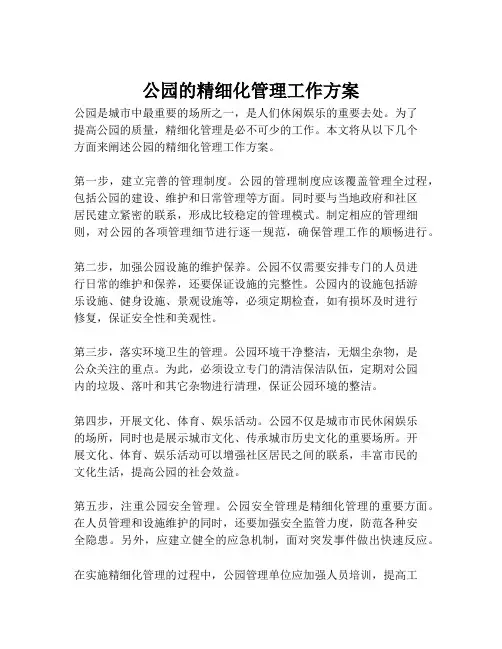 公园的精细化管理工作方案

公园是城市中最重要的场所之一，是人们休闲娱乐的重要去处。为了提高公园的质量，精细化管理是必不可少的工作。本文将从以下几个方面来阐述公园的精细化管理工作方案。

第一步，建立完善的管理制度。公园的管理制度应该覆盖管理全过程，包括公园的建设、维护和日常管理等方面。同时要与当地政府和社区居民建立紧密的联系，形成比较稳定的管理模式。制定相应的管理细则，对公园的各项管理细节进行逐一规范，确保管理工作的顺畅进行。

第二步，加强公园设施的维护保养。公园不仅需要安排专门的人员进行日常的维护和保养，还要保证设施的完整性。公园内的设施包括游乐设施、健身设施、景观设施等，必须定期检查，如有损坏及时进行修复，保证安全性和美观性。

第三步，落实环境卫生的管理。公园环境干净整洁，无烟尘杂物，是公众关注的重点。为此，必须设立专门的清洁保洁队伍，定期对公园内的垃圾、落叶和其它杂物进行清理，保证公园环境的整洁。

第四步，开展文化、体育、娱乐活动。公园不仅是城市市民休闲娱乐的场所，同时也是展示城市文化、传承城市历史文化的重要场所。开展文化、体育、娱乐活动可以增强社区居民之间的联系，丰富市民的文化生活，提高公园的社会效益。

第五步，注重公园安全管理。公园安全管理是精细化管理的重要方面。在人员管理和设施维护的同时，还要加强安全监管力度，防范各种安全隐患。另外，应建立健全的应急机制，面对突发事件做出快速反应。

在实施精细化管理的过程中，公园管理单位应加强人员培训，提高工